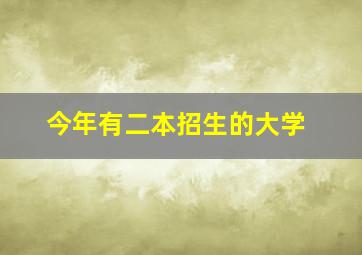 今年有二本招生的大学